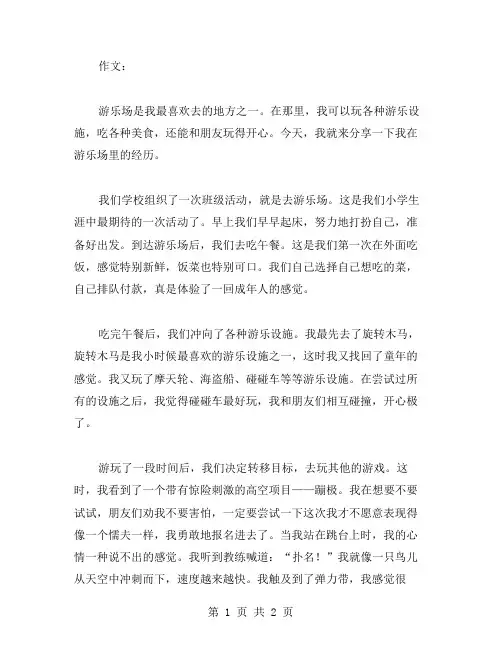 作文：

游乐场是我最喜欢去的地方之一。在那里，我可以玩各种游乐设施，吃各种美食，还能和朋友玩得开心。今天，我就来分享一下我在游乐场里的经历。

我们学校组织了一次班级活动，就是去游乐场。这是我们小学生涯中最期待的一次活动了。早上我们早早起床，努力地打扮自己，准备好出发。到达游乐场后，我们去吃午餐。这是我们第一次在外面吃饭，感觉特别新鲜，饭菜也特别可口。我们自己选择自己想吃的菜，自己排队付款，真是体验了一回成年人的感觉。

吃完午餐后，我们冲向了各种游乐设施。我最先去了旋转木马，旋转木马是我小时候最喜欢的游乐设施之一，这时我又找回了童年的感觉。我又玩了摩天轮、海盗船、碰碰车等等游乐设施。在尝试过所有的设施之后，我觉得碰碰车最好玩，我和朋友们相互碰撞，开心极了。

游玩了一段时间后，我们决定转移目标，去玩其他的游戏。这时，我看到了一个带有惊险刺激的高空项目——蹦极。我在想要不要试试，朋友们劝我不要害怕，一定要尝试一下这次我才不愿意表现得像一个懦夫一样，我勇敢地报名进去了。当我站在跳台上时，我的心情一种说不出的感觉。我听到教练喊道：“扑名！”我就像一只鸟儿从天空中冲刺而下，速度越来越快。我触及到了弹力带，我感觉很

第 1 页 共 2 页